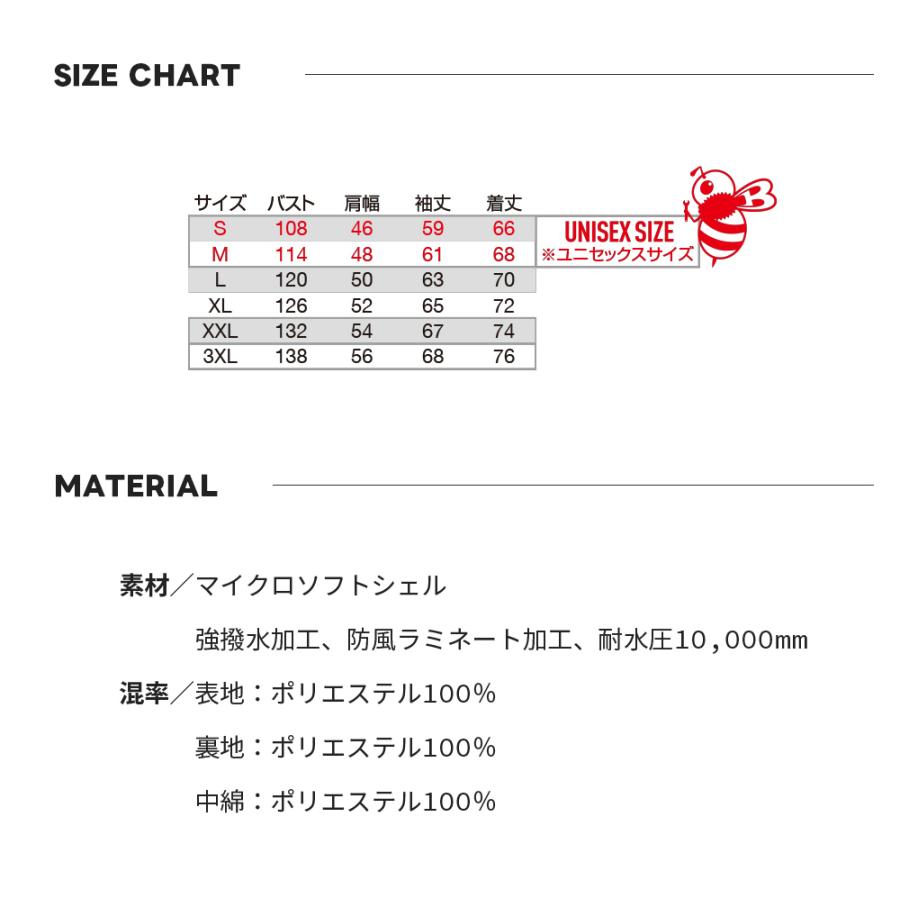 SIZE CHART

| サイズ | バスト | 肩幅 | 袖丈 | 着丈 |
|---|---|---|---|---|
| S | 108 | 46 | 59 | 66 |
| M | 114 | 48 | 61 | 68 |
| L | 120 | 50 | 63 | 70 |
| XL | 126 | 52 | 65 | 72 |
| XXL | 132 | 54 | 67 | 74 |
| 3XL | 138 | 56 | 68 | 76 |

UNISEX SIZE
※ユニセックスサイズ

MATERIAL

素材／マイクロソフトシェル

強撥水加工、防風ラミネート加工、耐水圧10,000mm

混率／表地：ポリエステル100%

裏地：ポリエステル100%

中綿：ポリエステル100%